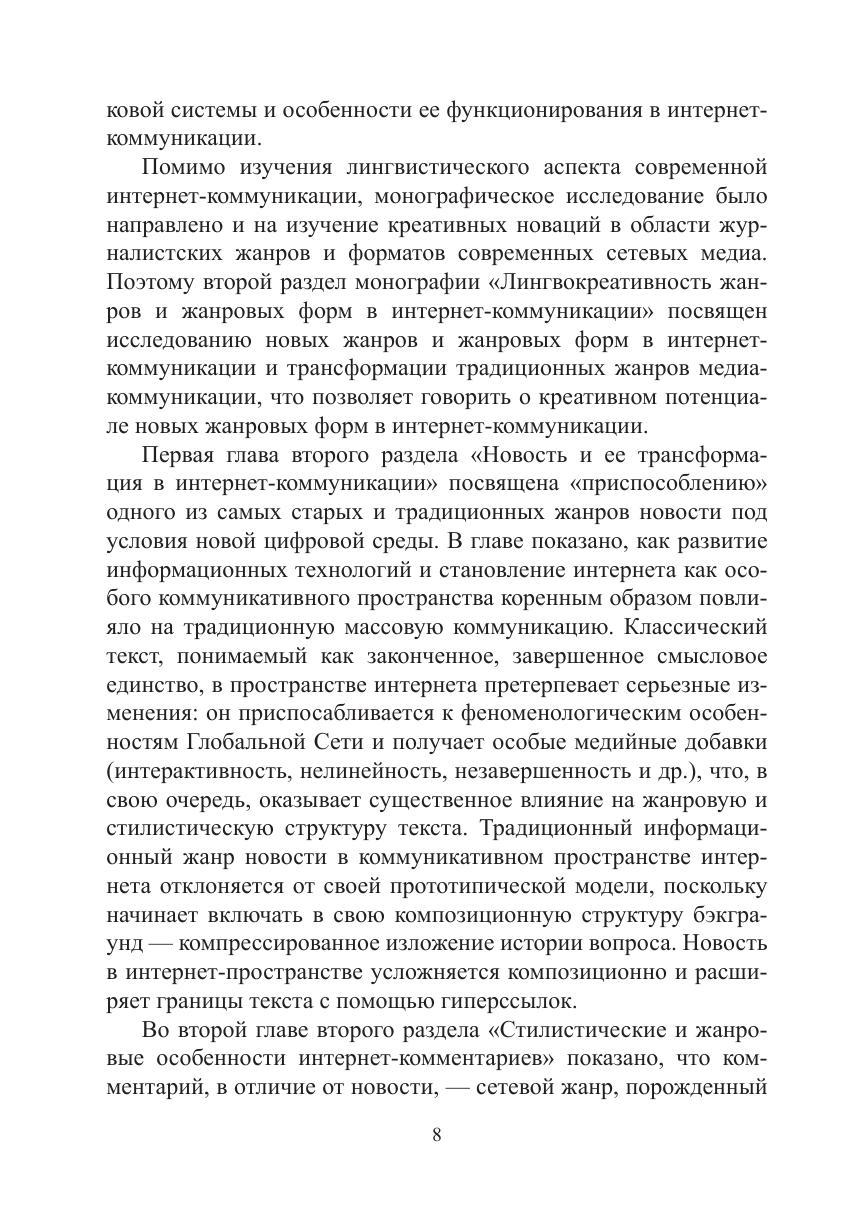 ковой системы и особенности ее функционирования в интернет-коммуникации.

Помимо изучения лингвистического аспекта современной интернет-коммуникации, монографическое исследование было направлено и на изучение креативных новаций в области журналистских жанров и форматов современных сетевых медиа. Поэтому второй раздел монографии «Лингвокреативность жанров и жанровых форм в интернет-коммуникации» посвящен исследованию новых жанров и жанровых форм в интернет-коммуникации и трансформации традиционных жанров медиакоммуникации, что позволяет говорить о креативном потенциале новых жанровых форм в интернет-коммуникации.

Первая глава второго раздела «Новость и ее трансформация в интернет-коммуникации» посвящена «приспособлению» одного из самых старых и традиционных жанров новости под условия новой цифровой среды. В главе показано, как развитие информационных технологий и становление интернета как особого коммуникативного пространства коренным образом повлияло на традиционную массовую коммуникацию. Классический текст, понимаемый как законченное, завершенное смысловое единство, в пространстве интернета претерпевает серьезные изменения: он приспосабливается к феноменологическим особенностям Глобальной Сети и получает особые медийные добавки (интерактивность, нелинейность, незавершенность и др.), что, в свою очередь, оказывает существенное влияние на жанровую и стилистическую структуру текста. Традиционный информационный жанр новости в коммуникативном пространстве интернета отклоняется от своей прототипической модели, поскольку начинает включать в свою композиционную структуру бэкграунд — компрессированное изложение истории вопроса. Новость в интернет-пространстве усложняется композиционно и расширяет границы текста с помощью гиперссылок.

Во второй главе второго раздела «Стилистические и жанровые особенности интернет-комментариев» показано, что комментарий, в отличие от новости, — сетевой жанр, порожденный

8